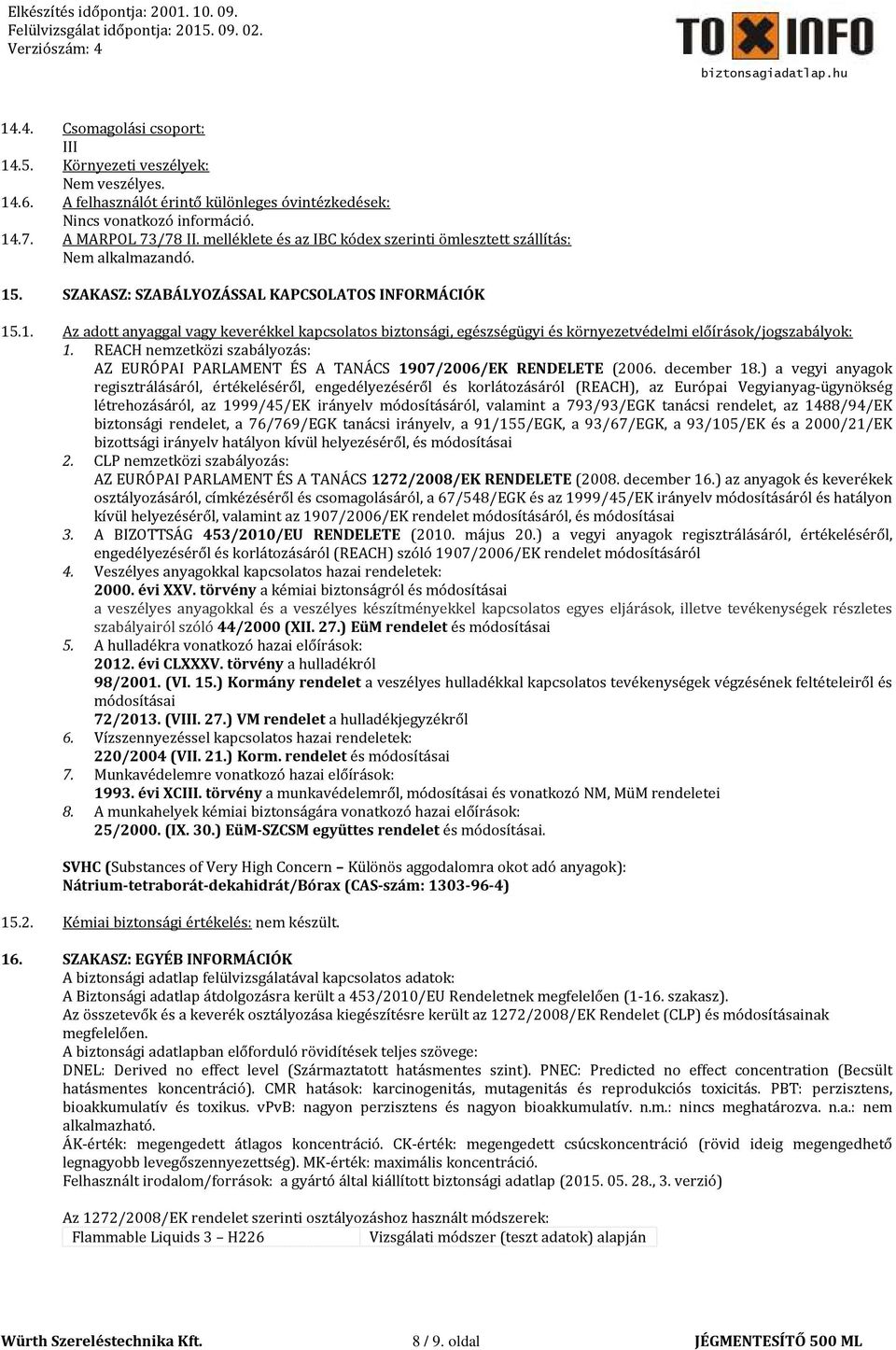 Elkészítés időpontja: 2001. 10. 09.
Felülvizsgálat időpontja: 2015. 09. 02.
Verziószám: 4

TOXINFO
biztonsagiadatlap.hu

14.4. Csomagolási csoport:
III
14.5. Környezeti veszélyek:
Nem veszélyes.
14.6. A felhasználót érintő különleges óvintézkedések:
Nincs vonatkozó információ.
14.7. A MARPOL 73/78 II. melléklete és az IBC kódex szerinti ömlesztett szállítás:
Nem alkalmazandó.

15. SZAKASZ: SZABÁLYOZÁSSAL KAPCSOLATOS INFORMÁCIÓK

15.1. Az adott anyaggal vagy keverékkel kapcsolatos biztonsági, egészségügyi és környezetvédelmi előírások/jogszabályok:
1. REACH nemzetközi szabályozás:
AZ EURÓPAI PARLAMENT ÉS A TANÁCS 1907/2006/EK RENDELETE (2006. december 18.) a vegyi anyagok regisztrálásáról, értékeléséről, engedélyezéséről és korlátozásáról (REACH), az Európai Vegyianyag-ügynökség létrehozásáról, az 1999/45/EK irányelv módosításáról, valamint a 793/93/EGK tanácsi rendelet, az 1488/94/EK biztonsági rendelet, a 76/769/EGK tanácsi irányelv, a 91/155/EGK, a 93/67/EGK, a 93/105/EK és a 2000/21/EK bizottsági irányelv hatályon kívül helyezéséről, és módosításai
2. CLP nemzetközi szabályozás:
AZ EURÓPAI PARLAMENT ÉS A TANÁCS 1272/2008/EK RENDELETE (2008. december 16.) az anyagok és keverékek osztályozásáról, címkézéséről és csomagolásáról, a 67/548/EGK és az 1999/45/EK irányelv módosításáról és hatályon kívül helyezéséről, valamint az 1907/2006/EK rendelet módosításáról, és módosításai
3. A BIZOTTSÁG 453/2010/EU RENDELETE (2010. május 20.) a vegyi anyagok regisztrálásáról, értékeléséről, engedélyezéséről és korlátozásáról (REACH) szóló 1907/2006/EK rendelet módosításáról
4. Veszélyes anyagokkal kapcsolatos hazai rendeletek:
2000. évi XXV. törvény a kémiai biztonságról és módosításai
a veszélyes anyagokkal és a veszélyes készítményekkel kapcsolatos egyes eljárások, illetve tevékenységek részletes szabályairól szóló 44/2000 (XII. 27.) EüM rendelet és módosításai
5. A hulladékra vonatkozó hazai előírások:
2012. évi CLXXXV. törvény a hulladékról
98/2001. (VI. 15.) Kormány rendelet a veszélyes hulladékkal kapcsolatos tevékenységek végzésének feltételeiről és módosításai
72/2013. (VIII. 27.) VM rendelet a hulladékjegyzékről
6. Vízszennyezéssel kapcsolatos hazai rendeletek:
220/2004 (VII. 21.) Korm. rendelet és módosításai
7. Munkavédelemre vonatkozó hazai előírások:
1993. évi XCIII. törvény a munkavédelemről, módosításai és vonatkozó NM, MüM rendeletei
8. A munkahelyek kémiai biztonságára vonatkozó hazai előírások:
25/2000. (IX. 30.) EüM-SZCSM együttes rendelet és módosításai.

SVHC (Substances of Very High Concern – Különös aggodalomra okot adó anyagok):
Nátrium-tetraborát-dekahidrát/Bórax (CAS-szám: 1303-96-4)

15.2. Kémiai biztonsági értékelés: nem készült.

16. SZAKASZ: EGYÉB INFORMÁCIÓK
A biztonsági adatlap felülvizsgálatával kapcsolatos adatok:
A Biztonsági adatlap átdolgozásra került a 453/2010/EU Rendeletnek megfelelően (1-16. szakasz).
Az összetevők és a keverék osztályozása kiegészítésre került az 1272/2008/EK Rendelet (CLP) és módosításainak megfelelően.
A biztonsági adatlapban előforduló rövidítések teljes szövege:
DNEL: Derived no effect level (Származtatott hatásmentes szint). PNEC: Predicted no effect concentration (Becsült hatásmentes koncentráció). CMR hatások: karcinogenitás, mutagenitás és reprodukciós toxicitás. PBT: perzisztens, bioakkumulatív és toxikus. vPvB: nagyon perzisztens és nagyon bioakkumulatív. n.m.: nincs meghatározva. n.a.: nem alkalmazható.
ÁK-érték: megengedett átlagos koncentráció. CK-érték: megengedett csúcskoncentráció (rövid ideig megengedhető legnagyobb levegőszennyezettség). MK-érték: maximális koncentráció.
Felhasznált irodalom/források: a gyártó által kiállított biztonsági adatlap (2015. 05. 28., 3. verzió)

Az 1272/2008/EK rendelet szerinti osztályozáshoz használt módszerek:
| Flammable Liquids 3 – H226 | Vizsgálati módszer (teszt adatok) alapján |
|---|---|

Würth Szereléstechnika Kft. 8 / 9. oldal JÉGMENTESÍTŐ 500 ML